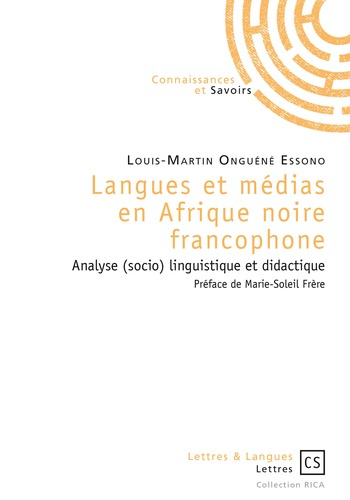 Connaissances
et Savoirs

Louis-Martin Onguéné Essono

Langues et médias en Afrique noire francophone

Analyse (socio) linguistique et didactique

Préface de Marie-Soleil Frère

Lettres & Langues
Lettres

CS

Collection RICA